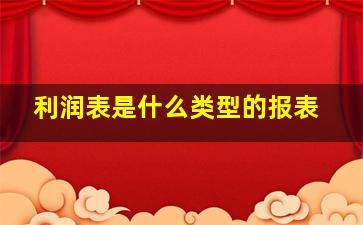 利润表是什么类型的报表